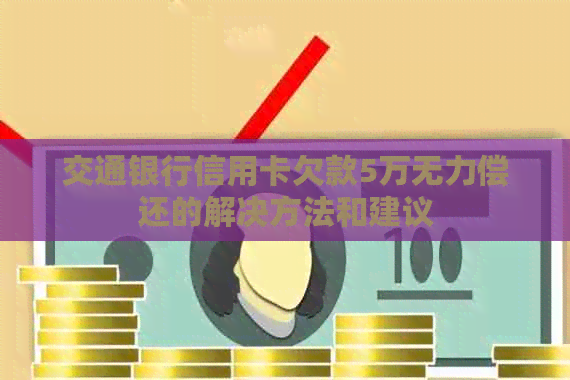 交通银行信用卡欠款5万无力偿还的解决方法和建议

100